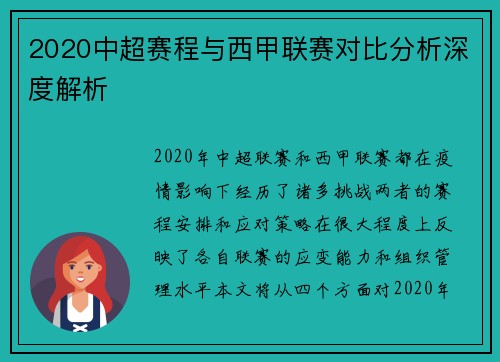 2020中超赛程与西甲联赛对比分析深度解析

2020年中超联赛和西甲联赛都在疫情影响下经历了诸多挑战两者的赛程安排和应对策略在很大程度上反映了各自联赛的应变能力和组织管理水平本文将从四个方面对2020年